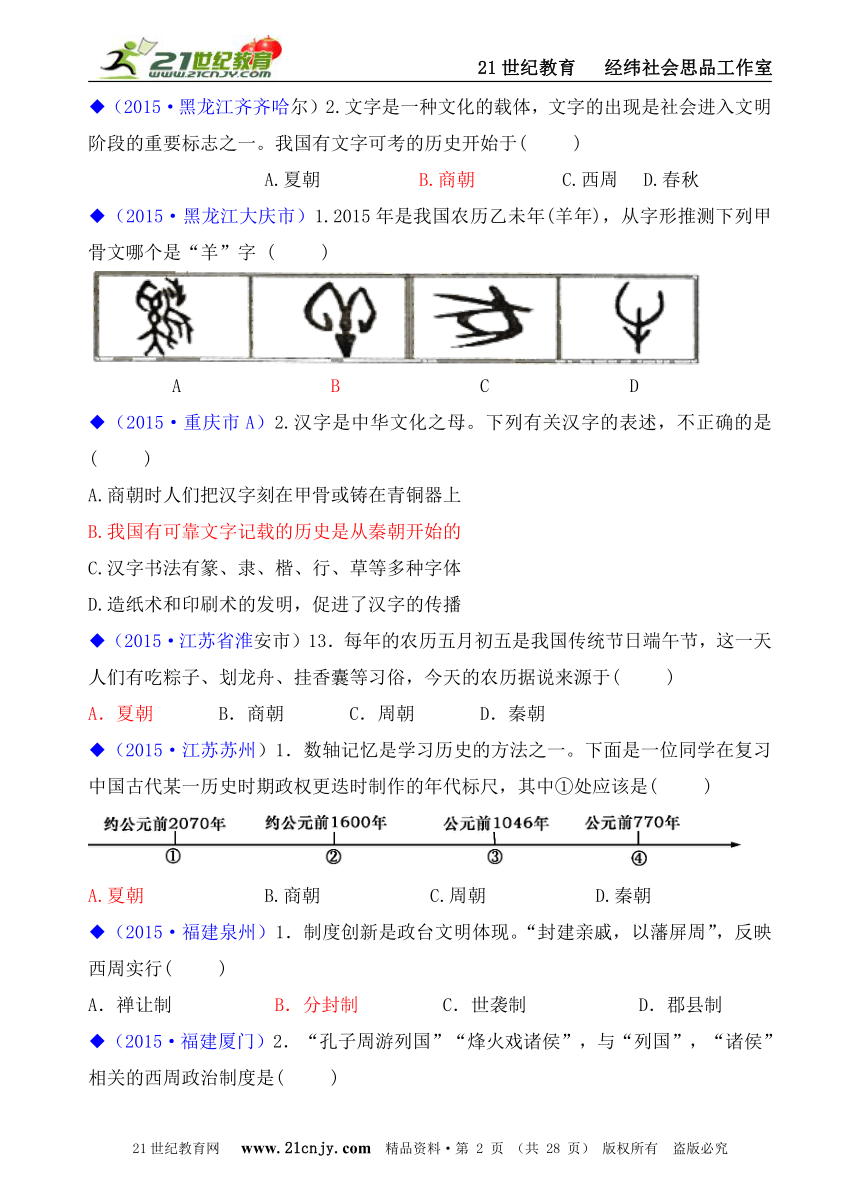 21世纪教育 www.21cnjy.com

21世纪教育　经纬社会思品工作室

◆（2015·黑龙江齐齐哈尔）2.文字是一种文化的载体，文字的出现是社会进入文明阶段的重要标志之一。我国有文字可考的历史开始于(　　)

A.夏朝　B.商朝　C.西周　D.春秋

◆（2015·黑龙江大庆市）1.2015年是我国农历乙未年(羊年)，从字形推测下列甲骨文哪个是“羊”字（　　）

A　B　C　D

◆（2015·重庆市A）2.汉字是中华文化之母。下列有关汉字的表述，不正确的是(　　)

A.商朝时人们把汉字刻在甲骨或铸在青铜器上

B.我国有可靠文字记载的历史是从秦朝开始的

C.汉字书法有篆、隶、楷、行、草等多种字体

D.造纸术和印刷术的发明，促进了汉字的传播

◆（2015·江苏省淮安市）13．每年的农历五月初五是我国传统节日端午节，这一天人们有吃粽子、划龙舟、挂香囊等习俗，今天的农历据说来源于(　　)

A．夏朝　B．商朝　C．周朝　D．秦朝

◆（2015·江苏苏州）1．数轴记忆是学习历史的方法之一。下面是一位同学在复习中国古代某一历史时期政权更迭时制作的年代标尺，其中①处应该是(　　)

约公元前2070年　约公元前1600年　公元前1046年　公元前770年

①　②　③　④

A.夏朝　B.商朝　C.周朝　D.秦朝

◆（2015·福建泉州）1．制度创新是政台文明体现。“封建亲戚，以藩屏周”，反映西周实行(　　)

A．禅让制　B．分封制　C．世袭制　D．郡县制

◆（2015·福建厦门）2．“孔子周游列国”“烽火戏诸侯”，与“列国”，“诸侯”相关的西周政治制度是(　　)

21世纪教育网　www.21cnjy.com　精品资料·第 2 页 （共 28 页） 版权所有　盗版必究